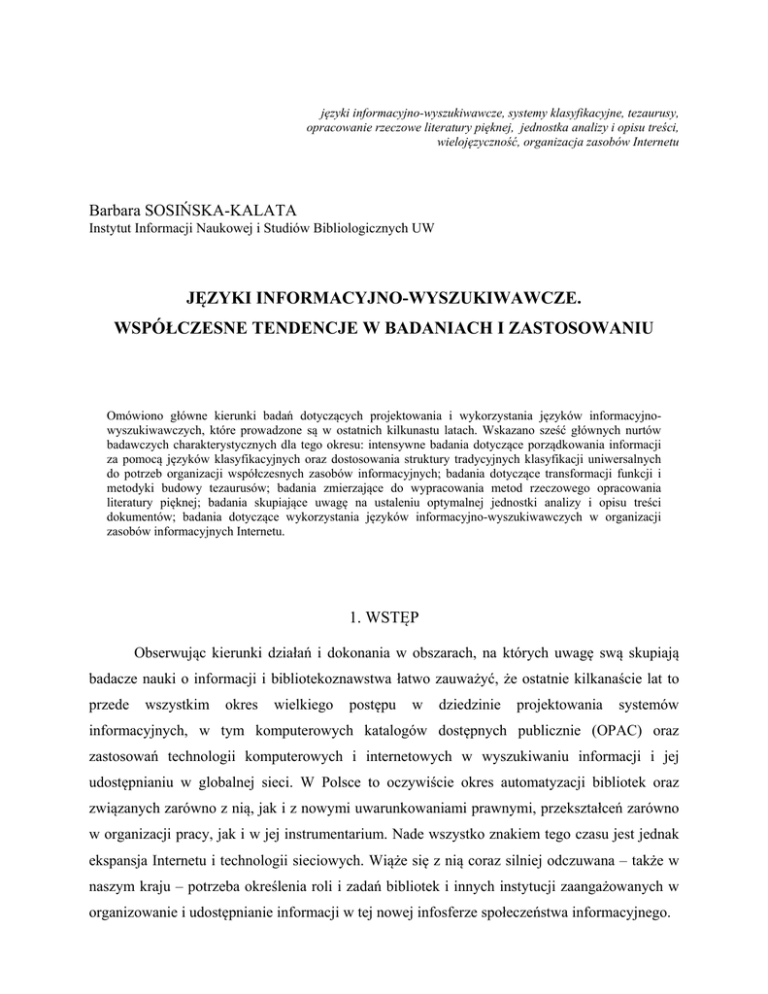 języki informacyjno-wyszukiwawcze, systemy klasyfikacyjne, tezaurusy, opracowanie rzeczowe literatury pięknej, jednostka analizy i opisu treści, wielojęzyczność, organizacja zasobów Internetu

Barbara SOSIŃSKA-KALATA
Instytut Informacji Naukowej i Studiów Bibliologicznych UW

JĘZYKI INFORMACYJNO-WYSZUKIWAWCZE.
WSPÓŁCZESNE TENDENCJE W BADANIACH I ZASTOSOWANIU

Omówiono główne kierunki badań dotyczących projektowania i wykorzystania języków informacyjno-wyszukiwawczych, które prowadzone są w ostatnich kilkunastu latach. Wskazano sześć głównych nurtów badawczych charakterystycznych dla tego okresu: intensywne badania dotyczące porządkowania informacji za pomocą języków klasyfikacyjnych oraz dostosowania struktury tradycyjnych klasyfikacji uniwersalnych do potrzeb organizacji współczesnych zasobów informacyjnych; badania dotyczące transformacji funkcji i metodyki budowy tezaurusów; badania zmierzające do wypracowania metod rzeczowego opracowania literatury pięknej; badania skupiające uwagę na ustaleniu optymalnej jednostki analizy i opisu treści dokumentów; badania dotyczące wykorzystania języków informacyjno-wyszukiwawczych w organizacji zasobów informacyjnych Internetu.

1. WSTĘP

Obserwując kierunki działań i dokonania w obszarach, na których uwagę swą skupiają badacze nauki o informacji i bibliotekoznawstwa łatwo zauważyć, że ostatnie kilkanaście lat to przede wszystkim okres wielkiego postępu w dziedzinie projektowania systemów informacyjnych, w tym komputerowych katalogów dostępnych publicznie (OPAC) oraz zastosowań technologii komputerowych i internetowych w wyszukiwaniu informacji i jej udostępnianiu w globalnej sieci. W Polsce to oczywiście okres automatyzacji bibliotek oraz związanych zarówno z nią, jak i z nowymi uwarunkowaniami prawnymi, przekształceń zarówno w organizacji pracy, jak i w jej instrumentarium. Nade wszystko znakiem tego czasu jest jednak ekspansja Internetu i technologii sieciowych. Wiąże się z nią coraz silniej odczuwana – także w naszym kraju – potrzeba określenia roli i zadań bibliotek i innych instytucji zaangażowanych w organizowanie i udostępnianie informacji w tej nowej infosferze społeczeństwa informacyjnego.